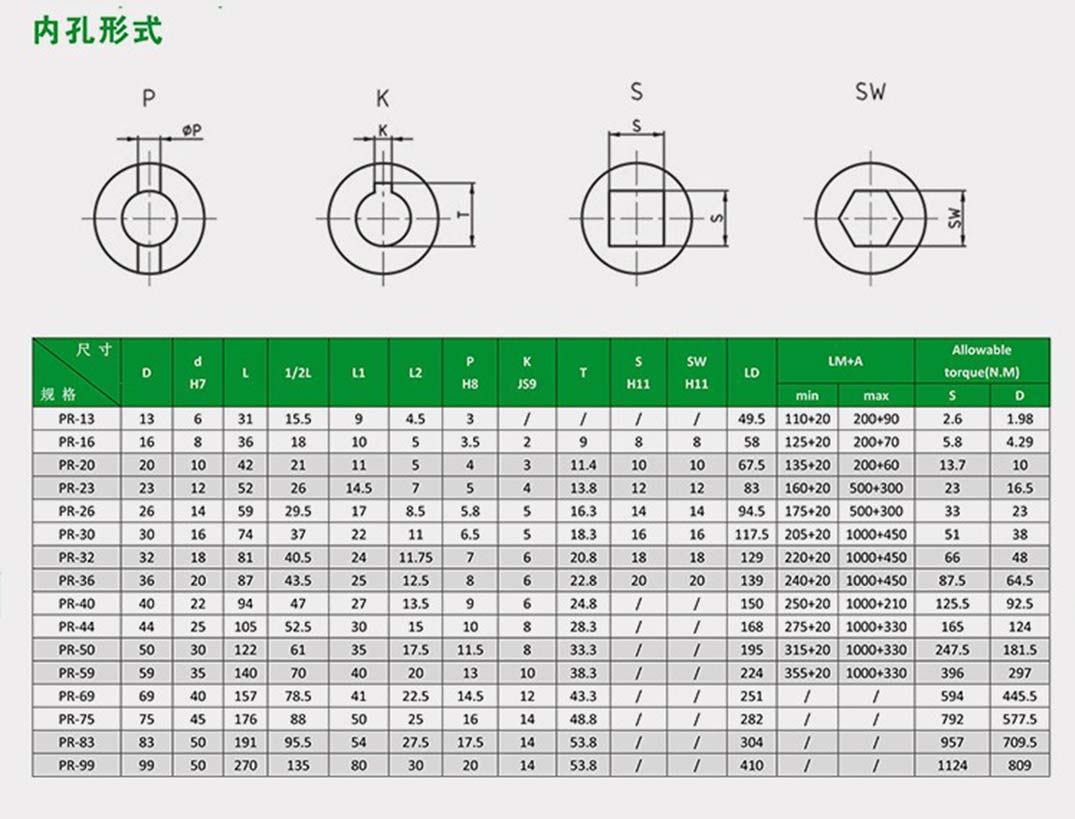 内孔形式

P
øP

K
K
T

S
S
S

SW
SW

| 尺寸 规格 | D | d H7 | L | 1/2L | L1 | L2 | P H8 | K JS9 | T | S H11 | SW H11 | LD | LM+A min | LM+A max | Allowable torque(N.M) S | Allowable torque(N.M) D |
|---|---|---|---|---|---|---|---|---|---|---|---|---|---|---|---|---|
| PR-13 | 13 | 6 | 31 | 15.5 | 9 | 4.5 | 3 | / | / | / | / | 49.5 | 110+20 | 200+90 | 2.6 | 1.98 |
| PR-16 | 16 | 8 | 36 | 18 | 10 | 5 | 3.5 | 2 | 9 | 8 | 8 | 58 | 125+20 | 200+70 | 5.8 | 4.29 |
| PR-20 | 20 | 10 | 42 | 21 | 11 | 5 | 4 | 3 | 11.4 | 10 | 10 | 67.5 | 135+20 | 200+60 | 13.7 | 10 |
| PR-23 | 23 | 12 | 52 | 26 | 14.5 | 7 | 5 | 4 | 13.8 | 12 | 12 | 83 | 160+20 | 500+300 | 23 | 16.5 |
| PR-26 | 26 | 14 | 59 | 29.5 | 17 | 8.5 | 5.8 | 5 | 16.3 | 14 | 14 | 94.5 | 175+20 | 500+300 | 33 | 23 |
| PR-30 | 30 | 16 | 74 | 37 | 22 | 11 | 6.5 | 5 | 18.3 | 16 | 16 | 117.5 | 205+20 | 1000+450 | 51 | 38 |
| PR-32 | 32 | 18 | 81 | 40.5 | 24 | 11.75 | 7 | 6 | 20.8 | 18 | 18 | 129 | 220+20 | 1000+450 | 66 | 48 |
| PR-36 | 36 | 20 | 87 | 43.5 | 25 | 12.5 | 8 | 6 | 22.8 | 20 | 20 | 139 | 240+20 | 1000+450 | 87.5 | 64.5 |
| PR-40 | 40 | 22 | 94 | 47 | 27 | 13.5 | 9 | 6 | 24.8 | / | / | 150 | 250+20 | 1000+210 | 125.5 | 92.5 |
| PR-44 | 44 | 25 | 105 | 52.5 | 30 | 15 | 10 | 8 | 28.3 | / | / | 168 | 275+20 | 1000+330 | 165 | 124 |
| PR-50 | 50 | 30 | 122 | 61 | 35 | 17.5 | 11.5 | 8 | 33.3 | / | / | 195 | 315+20 | 1000+330 | 247.5 | 181.5 |
| PR-59 | 59 | 35 | 140 | 70 | 40 | 20 | 13 | 10 | 38.3 | / | / | 224 | 355+20 | 1000+330 | 396 | 297 |
| PR-69 | 69 | 40 | 157 | 78.5 | 41 | 22.5 | 14.5 | 12 | 43.3 | / | / | 251 | / | / | 594 | 445.5 |
| PR-75 | 75 | 45 | 176 | 88 | 50 | 25 | 16 | 14 | 48.8 | / | / | 282 | / | / | 792 | 577.5 |
| PR-83 | 83 | 50 | 191 | 95.5 | 54 | 27.5 | 17.5 | 14 | 53.8 | / | / | 304 | / | / | 957 | 709.5 |
| PR-99 | 99 | 50 | 270 | 135 | 80 | 30 | 20 | 14 | 53.8 | / | / | 410 | / | / | 1124 | 809 |